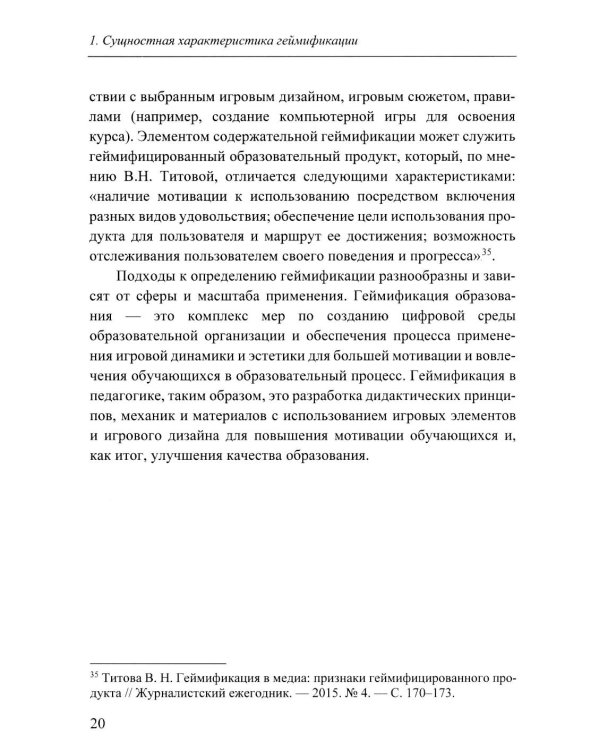 1. Сущностная характеристика геймификации

ствии с выбранным игровым дизайном, игровым сюжетом, правилами (например, создание компьютерной игры для освоения курса). Элементом содержательной геймификации может служить геймифицированный образовательный продукт, который, по мнению В.Н. Титовой, отличается следующими характеристиками: «наличие мотивации к использованию посредством включения разных видов удовольствия; обеспечение цели использования продукта для пользователя и маршрут ее достижения; возможность отслеживания пользователем своего поведения и прогресса»$^{35}$.

Подходы к определению геймификации разнообразны и зависят от сферы и масштаба применения. Геймификация образования — это комплекс мер по созданию цифровой среды образовательной организации и обеспечения процесса применения игровой динамики и эстетики для большей мотивации и вовлечения обучающихся в образовательный процесс. Геймификация в педагогике, таким образом, это разработка дидактических принципов, механик и материалов с использованием игровых элементов и игрового дизайна для повышения мотивации обучающихся и, как итог, улучшения качества образования.

$^{35}$ Титова В. Н. Геймификация в медиа: признаки геймифицированного продукта // Журналистский ежегодник. — 2015. № 4. — С. 170–173.

20